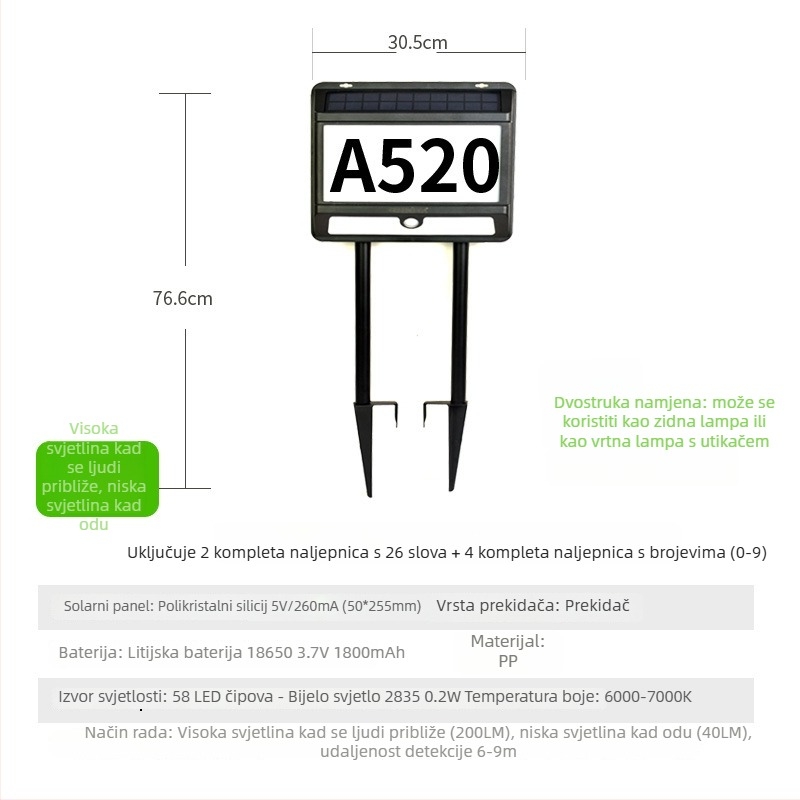 30.5cm

A520

76.6cm

Visoka svjetlina kad se ljudi približe, niska svjetlina kad odu

Dvostruka namjena: može se koristiti kao zidna lampa ili kao vrtna lampa s utikačem

Uključuje 2 kompleta naljepnica s 26 slova + 4 kompleta naljepnica s brojevima (0-9)

Solarni panel: Polikristalni silicij 5V/260mA (50*255mm) Vrsta prekidača: Prekidač

Baterija: Litijska baterija 18650 3.7V 1800mAh Materijal: PP

Izvor svjetlosti: 58 LED čipova - Bijelo svjetlo 2835 0.2W Temperatura boje: 6000-7000K

Način rada: Visoka svjetlina kad se ljudi približe (200LM), niska svjetlina kad odu (40LM), udaljenost detekcije 6-9m